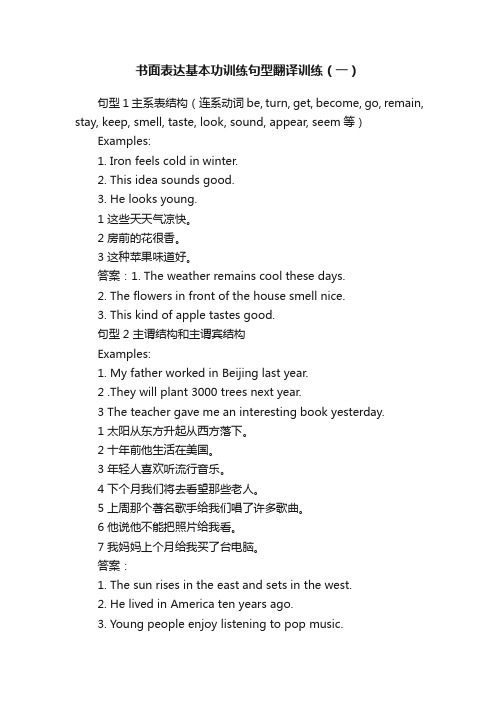 书面表达基本功训练句型翻译训练（一）

句型 1 主系表结构（连系动词 be, turn, get, become, go, remain, stay, keep, smell, taste, look, sound, appear, seem 等）

Examples:

1. Iron feels cold in winter.

2. This idea sounds good.

3. He looks young.

1 这些天天气凉快。

2 房前的花很香。

3 这种苹果味道好。

答案：1. The weather remains cool these days.

2. The flowers in front of the house smell nice.

3. This kind of apple tastes good.

句型 2 主谓结构和主谓宾结构

Examples:

1. My father worked in Beijing last year.

2 .They will plant 3000 trees next year.

3 The teacher gave me an interesting book yesterday.

1 太阳从东方升起从西方落下。

2 十年前他生活在美国。

3 年轻人喜欢听流行音乐。

4 下个月我们将去看望那些老人。

5 上周那个著名歌手给我们唱了许多歌曲。

6 他说他不能把照片给我看。

7 我妈妈上个月给我买了台电脑。

答案：

1. The sun rises in the east and sets in the west.

2. He lived in America ten years ago.

3. Young people enjoy listening to pop music.